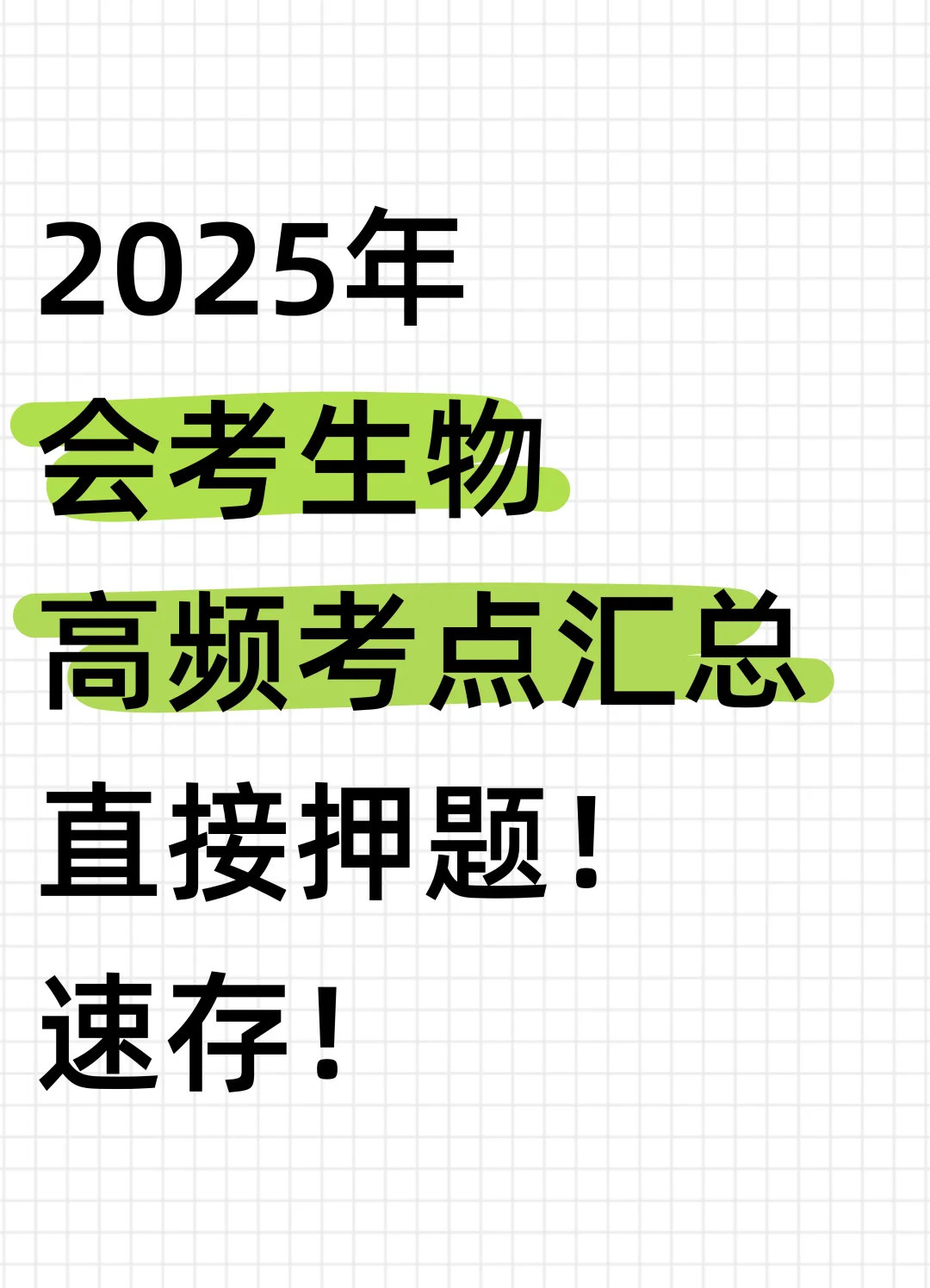 2025年
会考生物
高频考点汇总
直接押题！
速存！